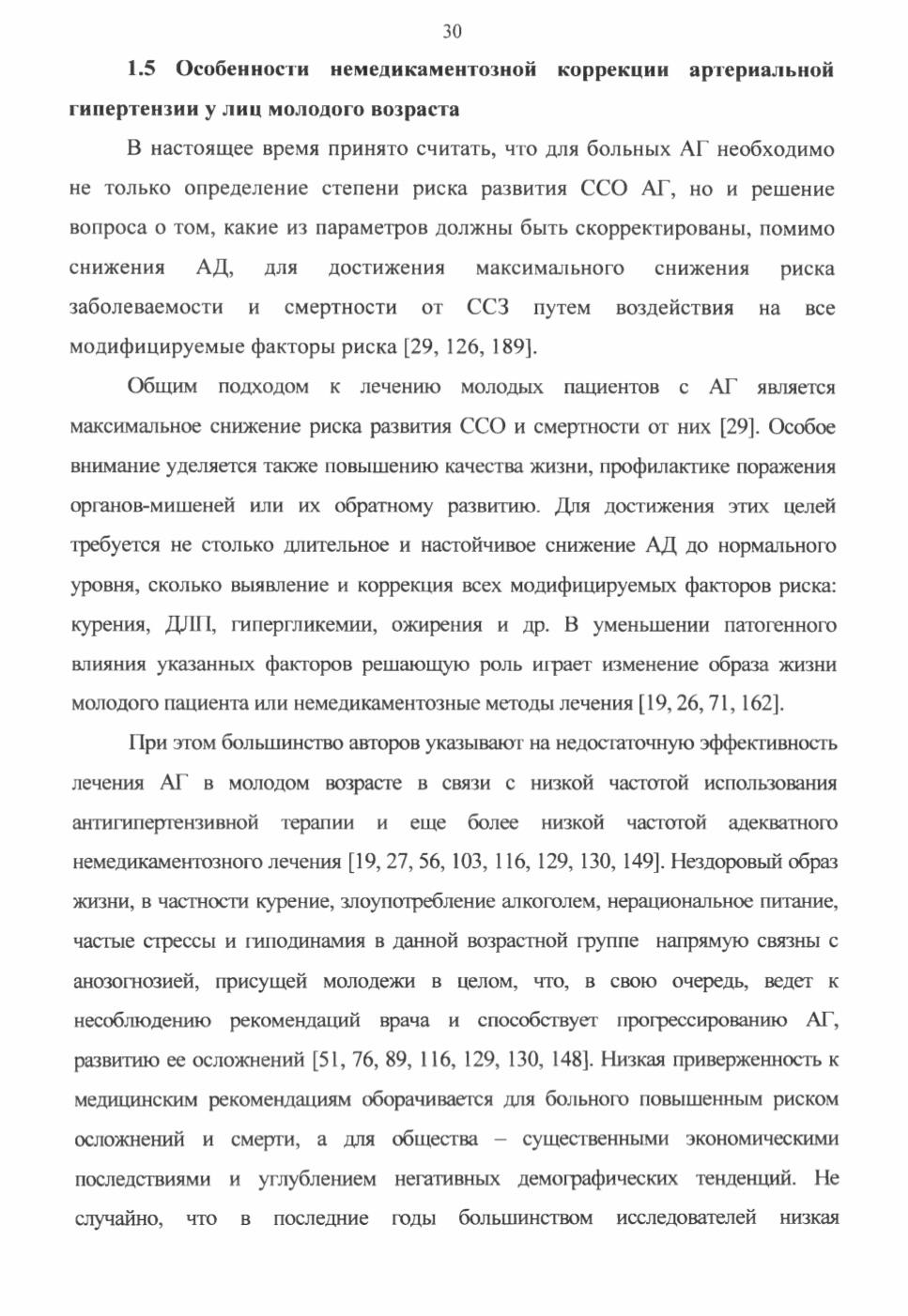 30

1.5 Особенности немедикаментозной коррекции артериальной гипертензии у лиц молодого возраста

В настоящее время принято считать, что для больных АГ необходимо не только определение степени риска развития ССО АГ, но и решение вопроса о том, какие из параметров должны быть скорректированы, помимо снижения АД, для достижения максимального снижения риска заболеваемости и смертности от ССЗ путем воздействия на все модифицируемые факторы риска [29, 126, 189].

Общим подходом к лечению молодых пациентов с АГ является максимальное снижение риска развития ССО и смертности от них [29]. Особое внимание уделяется также повышению качества жизни, профилактике поражения органов-мишеней или их обратному развитию. Для достижения этих целей требуется не столько длительное и настойчивое снижение АД до нормального уровня, сколько выявление и коррекция всех модифицируемых факторов риска: курения, ДЛП, гипергликемии, ожирения и др. В уменьшении патогенного влияния указанных факторов решающую роль играет изменение образа жизни молодого пациента или немедикаментозные методы лечения [19, 26, 71, 162].

При этом большинство авторов указывают на недостаточную эффективность лечения АГ в молодом возрасте в связи с низкой частотой использования антигипертензивной терапии и еще более низкой частотой адекватного немедикаментозного лечения [19, 27, 56, 103, 116, 129, 130, 149]. Нездоровый образ жизни, в частности курение, злоупотребление алкоголем, нерациональное питание, частые стрессы и гиподинамия в данной возрастной группе напрямую связны с анозогнозией, присущей молодежи в целом, что, в свою очередь, ведет к несоблюдению рекомендаций врача и способствует прогрессированию АГ, развитию ее осложнений [51, 76, 89, 116, 129, 130, 148]. Низкая приверженность к медицинским рекомендациям оборачивается для больного повышенным риском осложнений и смерти, а для общества – существенными экономическими последствиями и углублением негативных демографических тенденций. Не случайно, что в последние годы большинством исследователей низкая